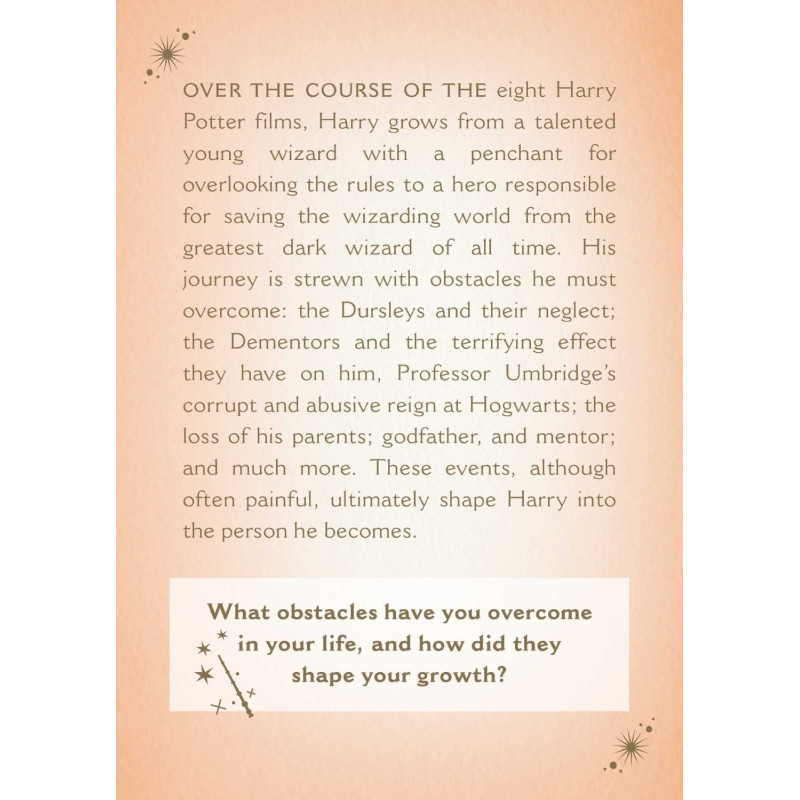 OVER THE COURSE OF THE eight Harry Potter films, Harry grows from a talented young wizard with a penchant for overlooking the rules to a hero responsible for saving the wizarding world from the greatest dark wizard of all time. His journey is strewn with obstacles he must overcome: the Dursleys and their neglect; the Dementors and the terrifying effect they have on him, Professor Umbridge's corrupt and abusive reign at Hogwarts; the loss of his parents; godfather, and mentor; and much more. These events, although often painful, ultimately shape Harry into the person he becomes.

What obstacles have you overcome in your life, and how did they shape your growth?